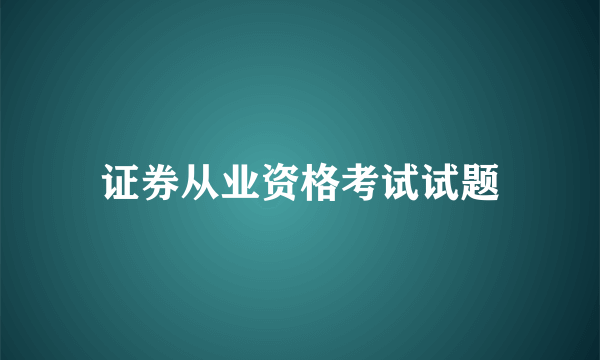 证券从业资格考试试题